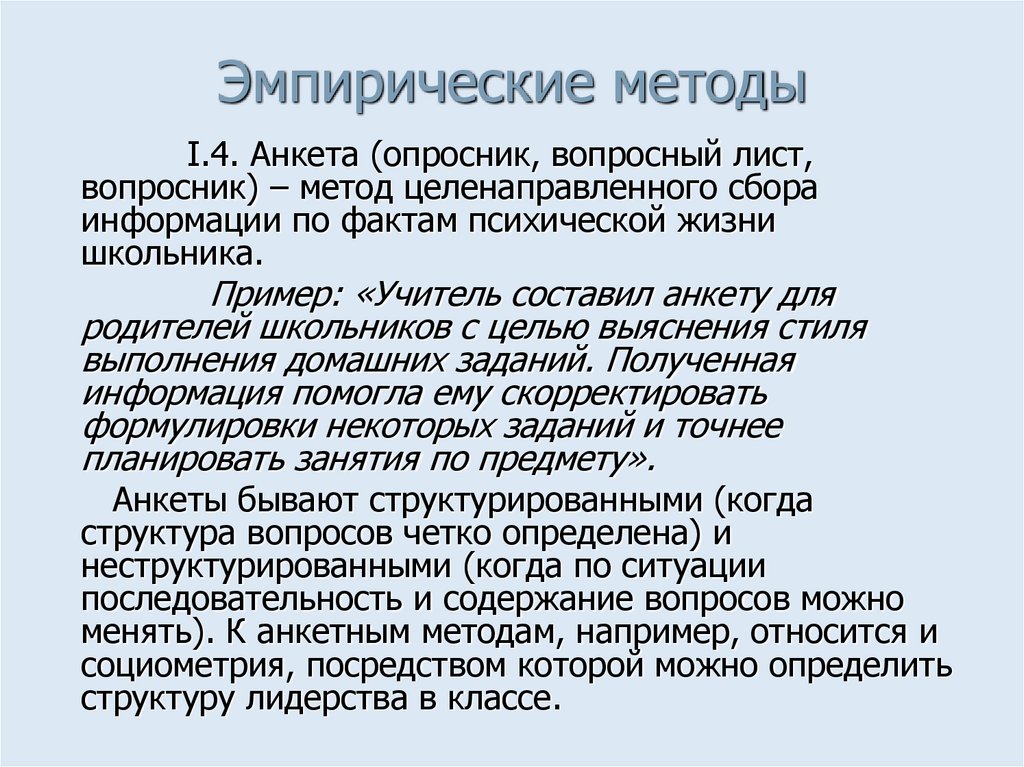 Эмпирические методы

I.4. Анкета (опросник, вопросный лист, вопросник) – метод целенаправленного сбора информации по фактам психической жизни школьника.

Пример: «Учитель составил анкету для родителей школьников с целью выяснения стиля выполнения домашних заданий. Полученная информация помогла ему скорректировать формулировки некоторых заданий и точнее планировать занятия по предмету».

Анкеты бывают структурированными (когда структура вопросов четко определена) и неструктурированными (когда по ситуации последовательность и содержание вопросов можно менять). К анкетным методам, например, относится и социометрия, посредством которой можно определить структуру лидерства в классе.